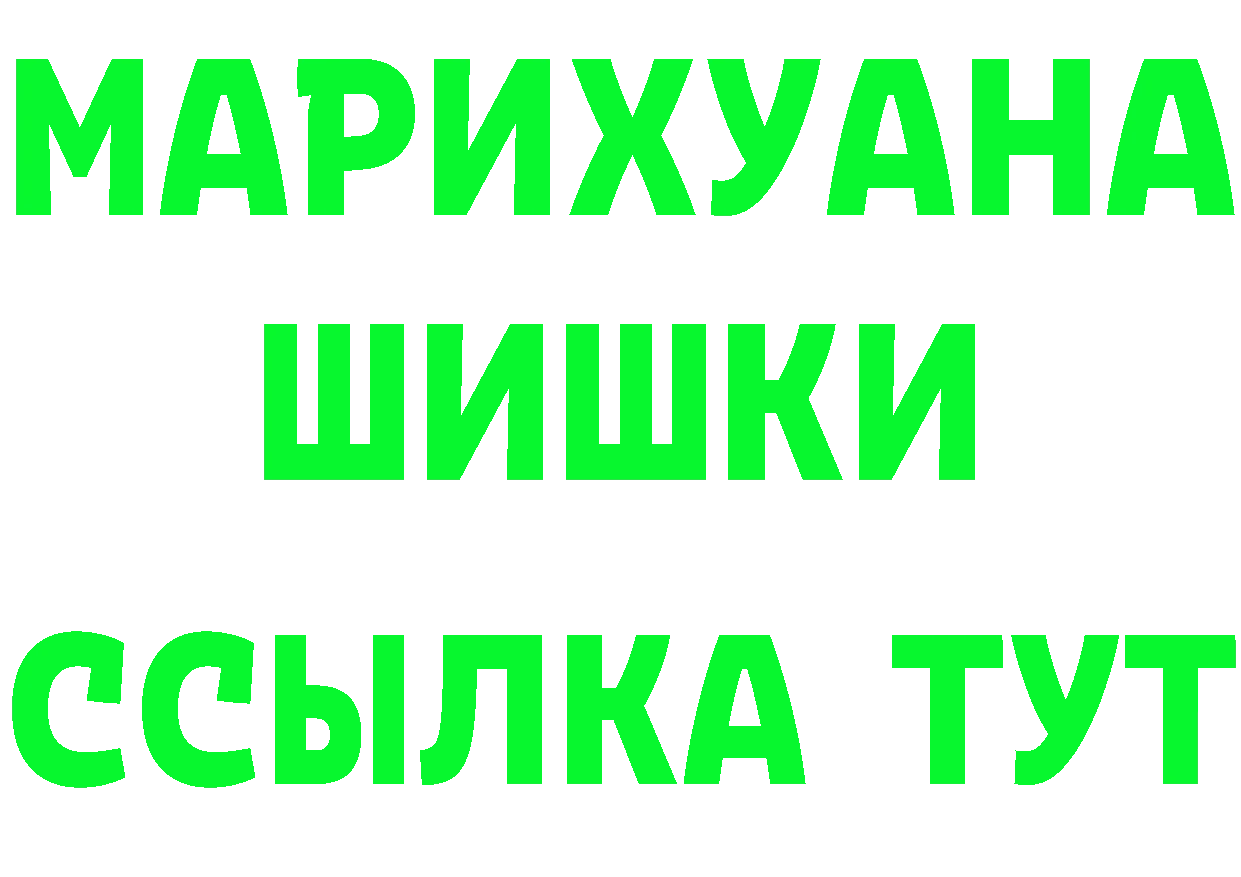 МАРИХУАНА
ШИШКИ
ССЫЛКА ТУТ